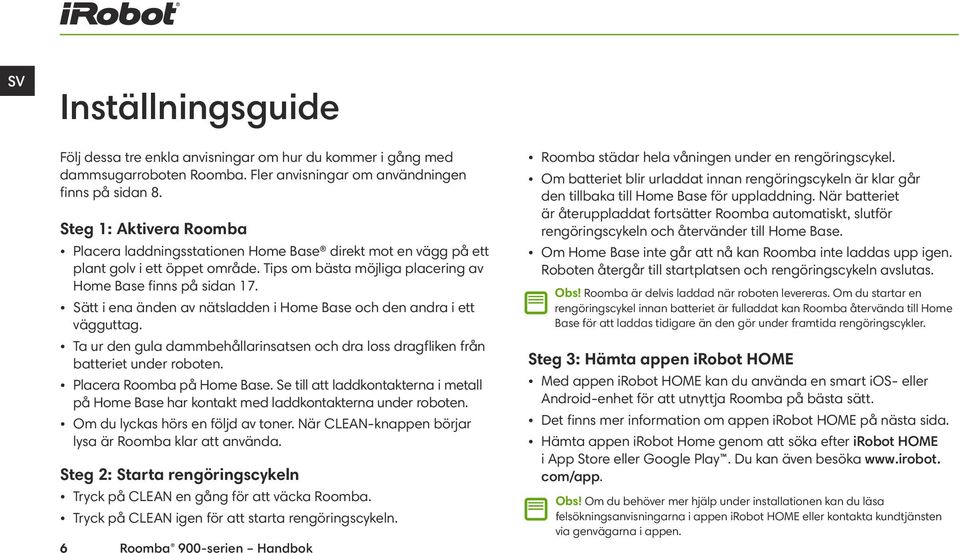 iRobot

SV

Inställningsguide

Följ dessa tre enkla anvisningar om hur du kommer i gång med dammsugarroboten Roomba. Fler anvisningar om användningen finns på sidan 8.

Steg 1: Aktivera Roomba

• Placera laddningsstationen Home Base® direkt mot en vägg på ett plant golv i ett öppet område. Tips om bästa möjliga placering av Home Base finns på sidan 17.
• Sätt i ena änden av nätsladden i Home Base och den andra i ett vägguttag.
• Ta ur den gula dammbehållarinsatsen och dra loss dragfliken från batteriet under roboten.
• Placera Roomba på Home Base. Se till att laddkontakterna i metall på Home Base har kontakt med laddkontakterna under roboten.
• Om du lyckas hörs en följd av toner. När CLEAN-knappen börjar lysa är Roomba klar att använda.

Steg 2: Starta rengöringscykeln

• Tryck på CLEAN en gång för att väcka Roomba.
• Tryck på CLEAN igen för att starta rengöringscykeln.

• Roomba städar hela våningen under en rengöringscykel.
• Om batteriet blir urladdat innan rengöringscykeln är klar går den tillbaka till Home Base för uppladdning. När batteriet är återuppladdat fortsätter Roomba automatiskt, slutför rengöringscykeln och återvänder till Home Base.
• Om Home Base inte går att nå kan Roomba inte laddas upp igen. Roboten återgår till startplatsen och rengöringscykeln avslutas.

Obs! Roomba är delvis laddad när roboten levereras. Om du startar en rengöringscykel innan batteriet är fulladdat kan Roomba återvända till Home Base för att laddas tidigare än den gör under framtida rengöringscykler.

Steg 3: Hämta appen iRobot HOME

• Med appen iRobot HOME kan du använda en smart iOS- eller Android-enhet för att utnyttja Roomba på bästa sätt.
• Det finns mer information om appen iRobot HOME på nästa sida.
• Hämta appen iRobot Home genom att söka efter iRobot HOME i App Store eller Google Play™. Du kan även besöka www.irobot.com/app.

Obs! Om du behöver mer hjälp under installationen kan du läsa felsökningsanvisningarna i appen iRobot HOME eller kontakta kundtjänsten via genvägarna i appen.

6 Roomba® 900-serien – Handbok